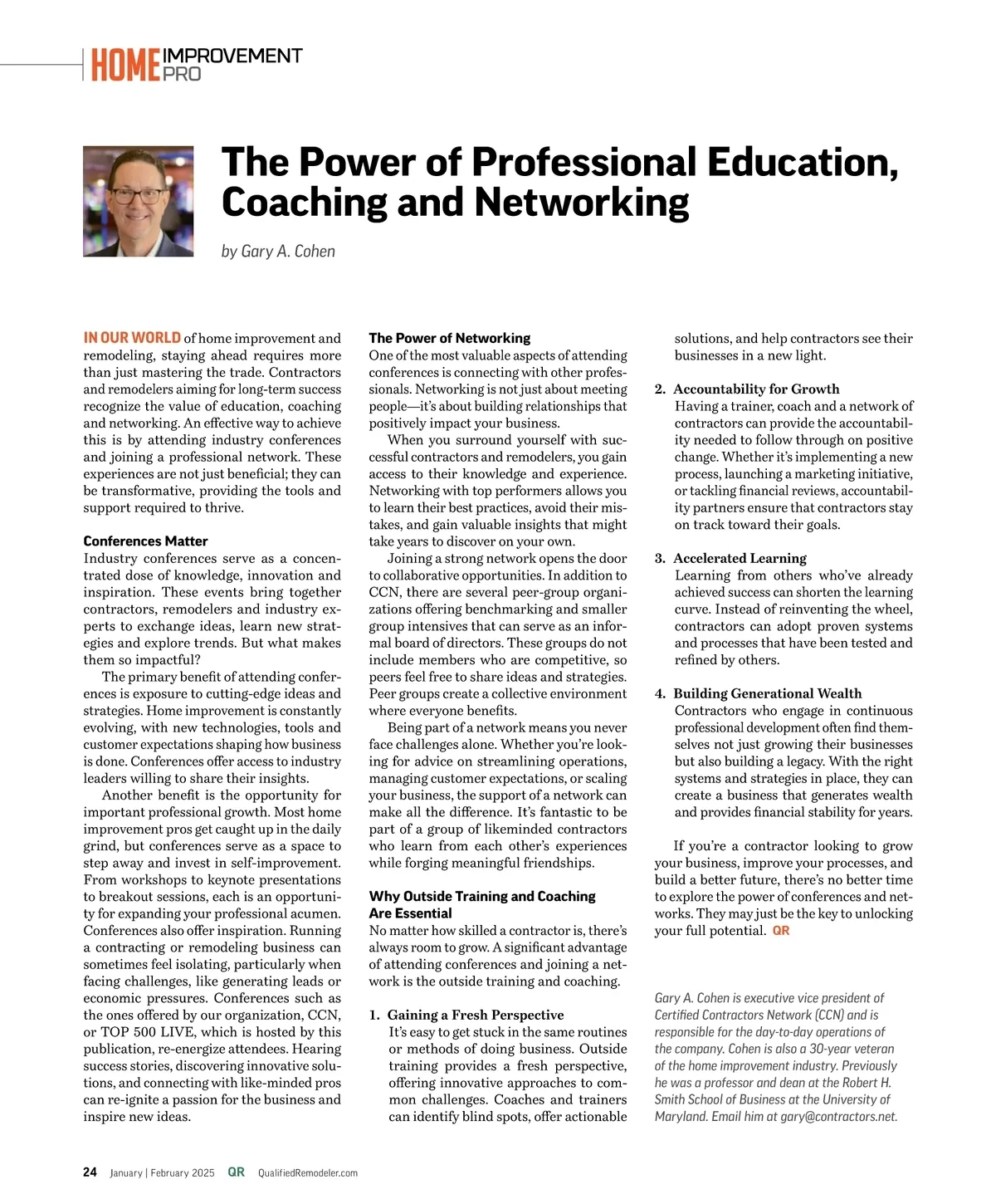 HOME IMPROVEMENT PRO

The Power of Professional Education, Coaching and Networking

by Gary A. Cohen

IN OUR WORLD of home improvement and remodeling, staying ahead requires more than just mastering the trade. Contractors and remodelers aiming for long-term success recognize the value of education, coaching and networking. An effective way to achieve this is by attending industry conferences and joining a professional network. These experiences are not just beneficial; they can be transformative, providing the tools and support required to thrive.

Conferences Matter
Industry conferences serve as a concentrated dose of knowledge, innovation and inspiration. These events bring together contractors, remodelers and industry experts to exchange ideas, learn new strategies and explore trends. But what makes them so impactful?

The primary benefit of attending conferences is exposure to cutting-edge ideas and strategies. Home improvement is constantly evolving, with new technologies, tools and customer expectations shaping how business is done. Conferences offer access to industry leaders willing to share their insights.

Another benefit is the opportunity for important professional growth. Most home improvement pros get caught up in the daily grind, but conferences serve as a space to step away and invest in self-improvement. From workshops to keynote presentations to breakout sessions, each is an opportunity for expanding your professional acumen. Conferences also offer inspiration. Running a contracting or remodeling business can sometimes feel isolating, particularly when facing challenges, like generating leads or economic pressures. Conferences such as the ones offered by our organization, CCN, or TOP 500 LIVE, which is hosted by this publication, re-energize attendees. Hearing success stories, discovering innovative solutions, and connecting with like-minded pros can re-ignite a passion for the business and inspire new ideas.

The Power of Networking
One of the most valuable aspects of attending conferences is connecting with other professionals. Networking is not just about meeting people—it's about building relationships that positively impact your business.

When you surround yourself with successful contractors and remodelers, you gain access to their knowledge and experience. Networking with top performers allows you to learn their best practices, avoid their mistakes, and gain valuable insights that might take years to discover on your own.

Joining a strong network opens the door to collaborative opportunities. In addition to CCN, there are several peer-group organizations offering benchmarking and smaller group intensives that can serve as an informal board of directors. These groups do not include members who are competitive, so peers feel free to share ideas and strategies. Peer groups create a collective environment where everyone benefits.

Being part of a network means you never face challenges alone. Whether you're looking for advice on streamlining operations, managing customer expectations, or scaling your business, the support of a network can make all the difference. It's fantastic to be part of a group of likeminded contractors who learn from each other's experiences while forging meaningful friendships.

Why Outside Training and Coaching Are Essential
No matter how skilled a contractor is, there's always room to grow. A significant advantage of attending conferences and joining a network is the outside training and coaching.

1. Gaining a Fresh Perspective
It's easy to get stuck in the same routines or methods of doing business. Outside training provides a fresh perspective, offering innovative approaches to common challenges. Coaches and trainers can identify blind spots, offer actionable solutions, and help contractors see their businesses in a new light.

2. Accountability for Growth
Having a trainer, coach and a network of contractors can provide the accountability needed to follow through on positive change. Whether it's implementing a new process, launching a marketing initiative, or tackling financial reviews, accountability partners ensure that contractors stay on track toward their goals.

3. Accelerated Learning
Learning from others who've already achieved success can shorten the learning curve. Instead of reinventing the wheel, contractors can adopt proven systems and processes that have been tested and refined by others.

4. Building Generational Wealth
Contractors who engage in continuous professional development often find themselves not just growing their businesses but also building a legacy. With the right systems and strategies in place, they can create a business that generates wealth and provides financial stability for years.

If you're a contractor looking to grow your business, improve your processes, and build a better future, there's no better time to explore the power of conferences and networks. They may just be the key to unlocking your full potential. QR

Gary A. Cohen is executive vice president of Certified Contractors Network (CCN) and is responsible for the day-to-day operations of the company. Cohen is also a 30-year veteran of the home improvement industry. Previously he was a professor and dean at the Robert H. Smith School of Business at the University of Maryland. Email him at gary@contractors.net.

24 January | February 2025 QR QualifiedRemodeler.com